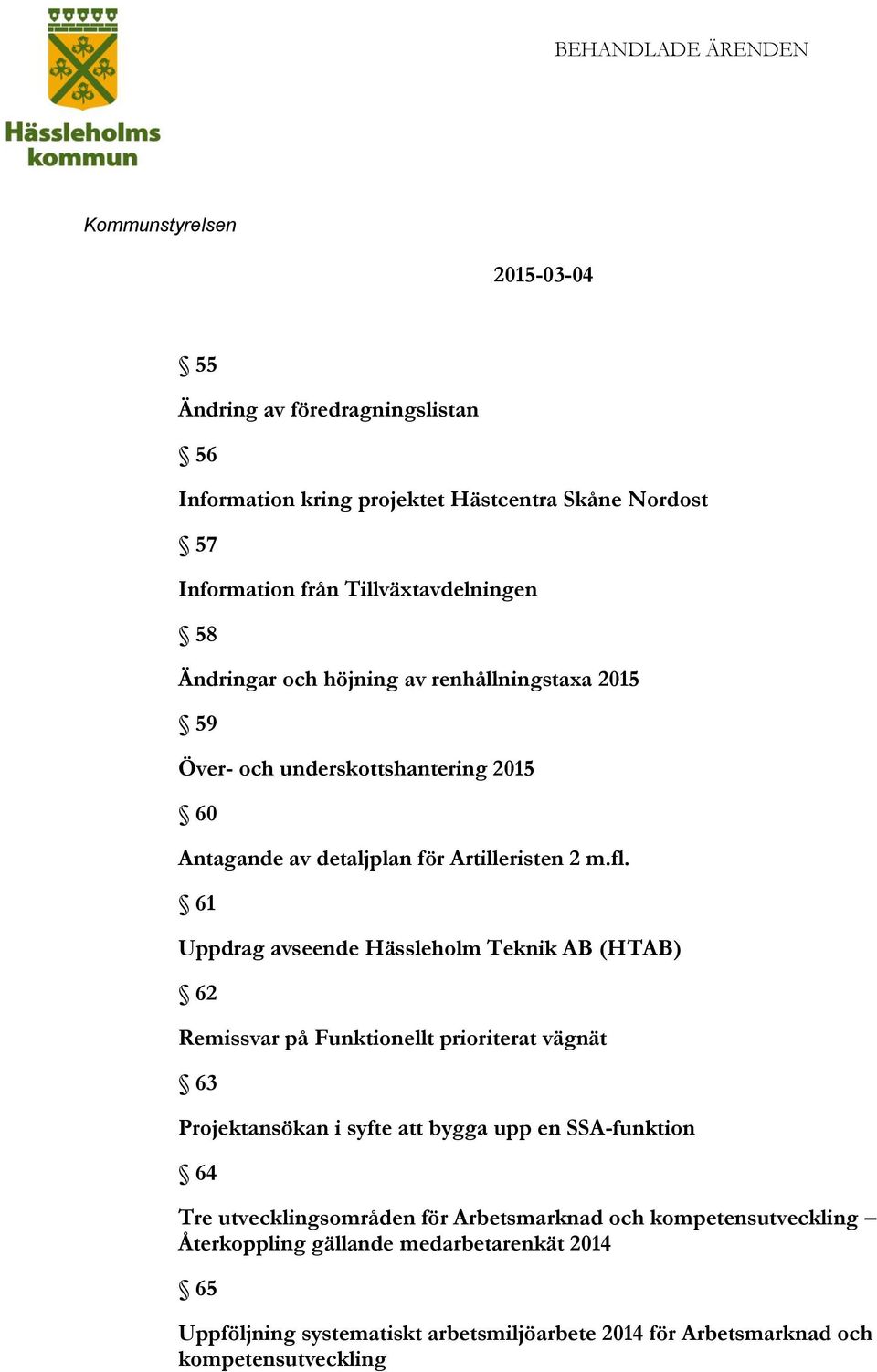 Hässleholms kommun

BEHANDLADE ÄRENDEN

Kommunstyrelsen

2015-03-04

§ 55

Ändring av föredragningslistan

§ 56

Information kring projektet Hästcentra Skåne Nordost

§ 57

Information från Tillväxtavdelningen

§ 58

Ändringar och höjning av renhållningstaxa 2015

§ 59

Över- och underskottshantering 2015

§ 60

Antagande av detaljplan för Artilleristen 2 m.fl.

§ 61

Uppdrag avseende Hässleholm Teknik AB (HTAB)

§ 62

Remissvar på Funktionellt prioriterat vägnät

§ 63

Projektansökan i syfte att bygga upp en SSA-funktion

§ 64

Tre utvecklingsområden för Arbetsmarknad och kompetensutveckling – Återkoppling gällande medarbetarenkät 2014

§ 65

Uppföljning systematiskt arbetsmiljöarbete 2014 för Arbetsmarknad och kompetensutveckling